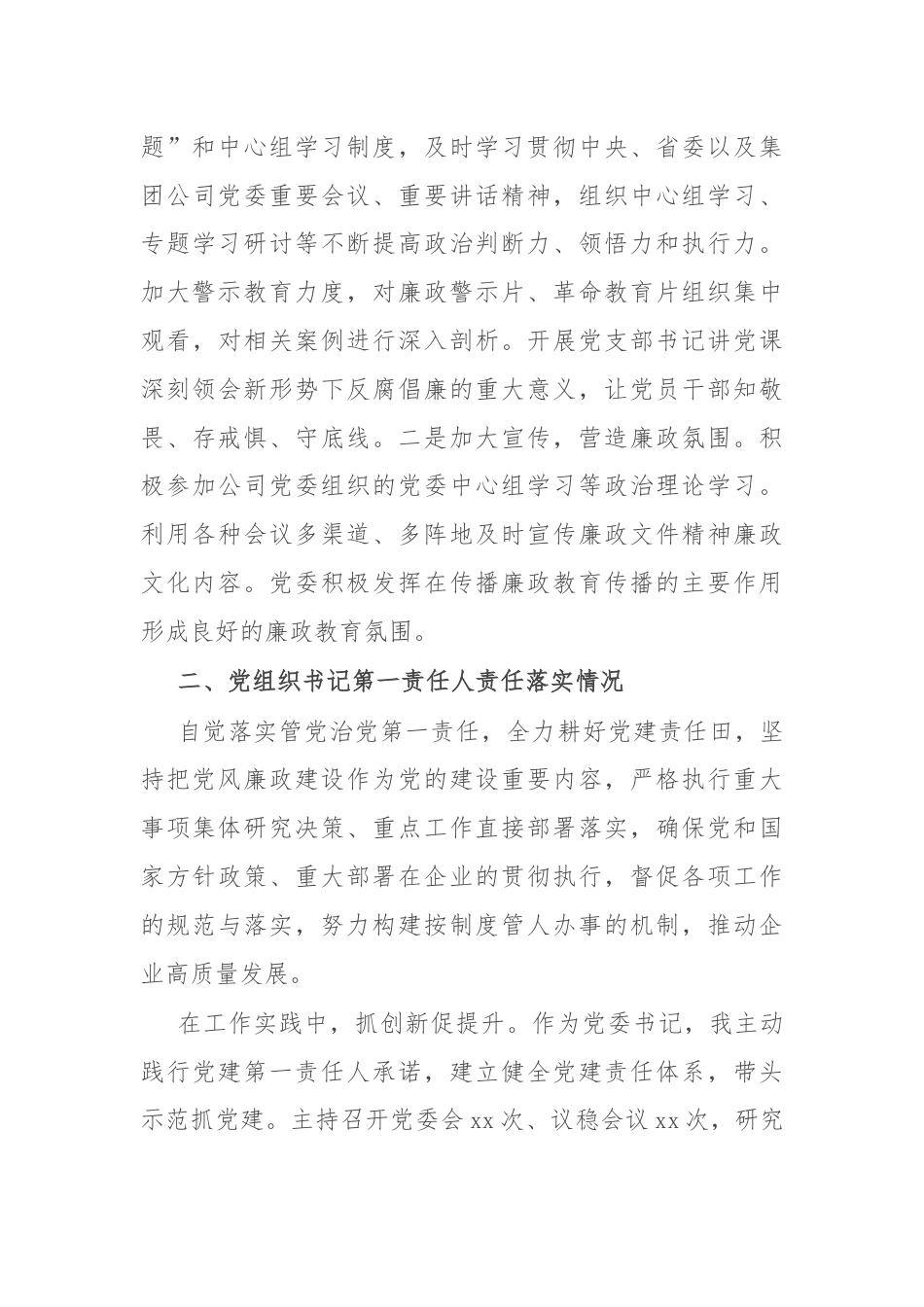 题”和中心组学习制度，及时学习贯彻中央、省委以及集团公司党委重要会议、重要讲话精神，组织中心组学习、专题学习研讨等不断提高政治判断力、领悟力和执行力。加大警示教育力度，对廉政警示片、革命教育片组织集中观看，对相关案例进行深入剖析。开展党支部书记讲党课深刻领会新形势下反腐倡廉的重大意义，让党员干部知敬畏、存戒惧、守底线。二是加大宣传，营造廉政氛围。积极参加公司党委组织的党委中心组学习等政治理论学习。利用各种会议多渠道、多阵地及时宣传廉政文件精神廉政文化内容。党委积极发挥在传播廉政教育传播的主要作用形成良好的廉政教育氛围。

二、党组织书记第一责任人责任落实情况

自觉落实管党治党第一责任，全力耕好党建责任田，坚持把党风廉政建设作为党的建设重要内容，严格执行重大事项集体研究决策、重点工作直接部署落实，确保党和国家方针政策、重大部署在企业的贯彻执行，督促各项工作的规范与落实，努力构建按制度管人办事的机制，推动企业高质量发展。

在工作实践中，抓创新促提升。作为党委书记，我主动践行党建第一责任人承诺，建立健全党建责任体系，带头示范抓党建。主持召开党委会 xx 次、议稳会议 xx 次，研究